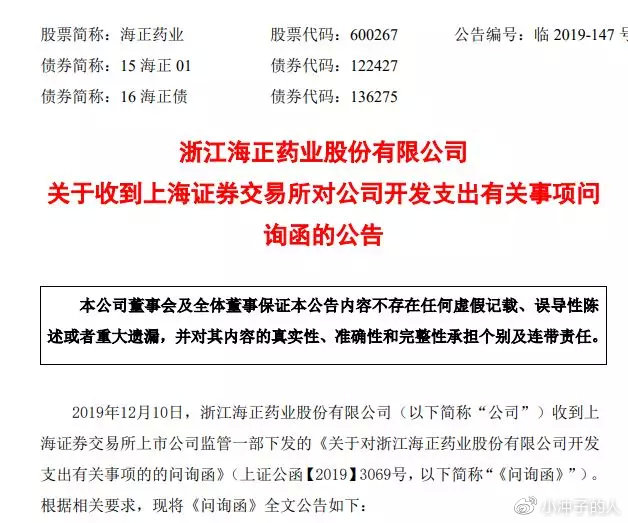 股票简称：海正药业　　股票代码：600267　　公告编号：临 2019-147 号
债券简称：15 海正 01　　债券代码：122427
债券简称：16 海正债　　债券代码：136275

浙江海正药业股份有限公司
关于收到上海证券交易所对公司开发支出有关事项问询函的公告

本公司董事会及全体董事保证本公告内容不存在任何虚假记载、误导性陈述或者重大遗漏，并对其内容的真实性、准确性和完整性承担个别及连带责任。

2019年12月10日，浙江海正药业股份有限公司（以下简称“公司”）收到上海证券交易所上市公司监管一部下发的《关于对浙江海正药业股份有限公司开发支出有关事项的的问询函》（上证公函【2019】3069号，以下简称“《问询函》”）。根据相关要求，现将《问询函》全文公告如下：

小冲子的人